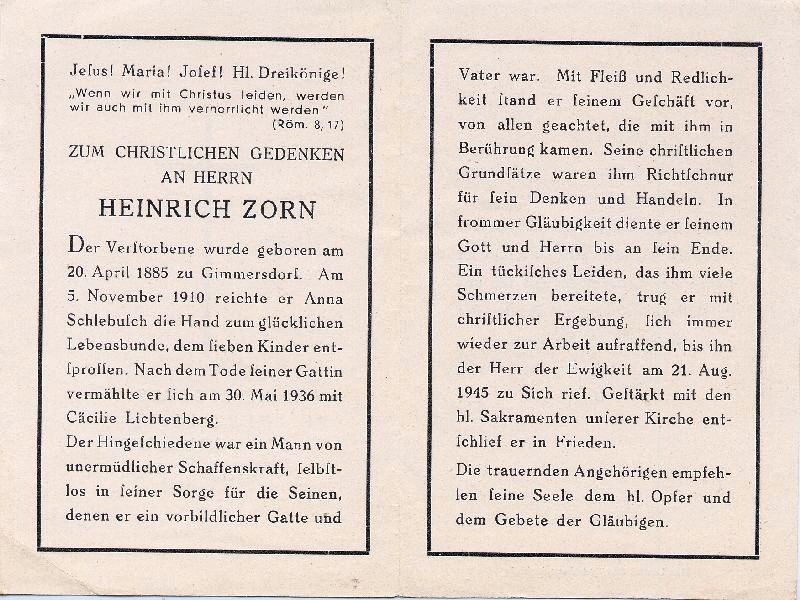 Jesus! Maria! Josef! Hl. Dreikönige!
„Wenn wir mit Christus leiden, werden wir auch mit ihm verherrlicht werden"
(Röm. 8, 17)

ZUM CHRISTLICHEN GEDENKEN AN HERRN

HEINRICH ZORN

Der Verstorbene wurde geboren am 20. April 1885 zu Gimmersdorf. Am 5. November 1910 reichte er Anna Schlebusch die Hand zum glücklichen Lebensbunde, dem sieben Kinder entsprossen. Nach dem Tode seiner Gattin vermählte er sich am 30. Mai 1936 mit Cäcilie Lichtenberg.

Der Hingeschiedene war ein Mann von unermüdlicher Schaffenskraft, selbstlos in seiner Sorge für die Seinen, denen er ein vorbildlicher Gatte und Vater war. Mit Fleiß und Redlichkeit stand er seinem Geschäft vor, von allen geachtet, die mit ihm in Berührung kamen. Seine christlichen Grundsätze waren ihm Richtschnur für sein Denken und Handeln. In frommer Gläubigkeit diente er seinem Gott und Herrn bis an sein Ende. Ein tückisches Leiden, das ihm viele Schmerzen bereitete, trug er mit christlicher Ergebung, sich immer wieder zur Arbeit aufraffend, bis ihn der Herr der Ewigkeit am 21. Aug. 1945 zu Sich rief. Gestärkt mit den hl. Sakramenten unserer Kirche entschlief er in Frieden.

Die trauernden Angehörigen empfehlen seine Seele dem hl. Opfer und dem Gebete der Gläubigen.